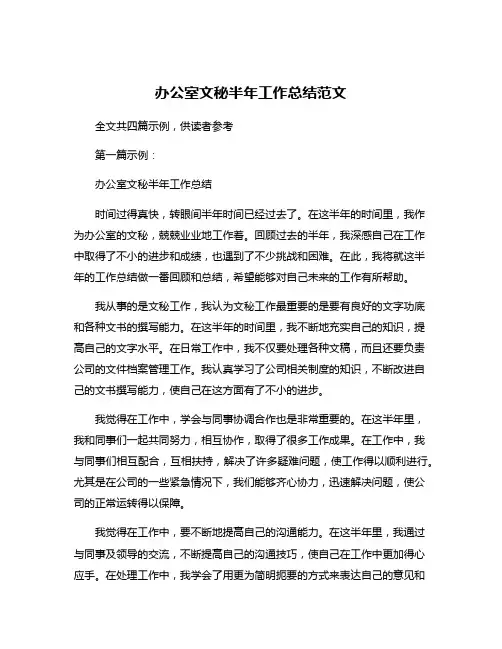 办公室文秘半年工作总结范文

全文共四篇示例，供读者参考

第一篇示例：

办公室文秘半年工作总结

时间过得真快，转眼间半年时间已经过去了。在这半年的时间里，我作为办公室的文秘，兢兢业业地工作着。回顾过去的半年，我深感自己在工作中取得了不小的进步和成绩，也遇到了不少挑战和困难。在此，我将就这半年的工作总结做一番回顾和总结，希望能够对自己未来的工作有所帮助。

我从事的是文秘工作，我认为文秘工作最重要的是要有良好的文字功底和各种文书的撰写能力。在这半年的时间里，我不断地充实自己的知识，提高自己的文字水平。在日常工作中，我不仅要处理各种文稿，而且还要负责公司的文件档案管理工作。我认真学习了公司相关制度的知识，不断改进自己的文书撰写能力，使自己在这方面有了不小的进步。

我觉得在工作中，学会与同事协调合作也是非常重要的。在这半年里，我和同事们一起共同努力，相互协作，取得了很多工作成果。在工作中，我与同事们相互配合，互相扶持，解决了许多疑难问题，使工作得以顺利进行。尤其是在公司的一些紧急情况下，我们能够齐心协力，迅速解决问题，使公司的正常运转得以保障。

我觉得在工作中，要不断地提高自己的沟通能力。在这半年里，我通过与同事及领导的交流，不断提高自己的沟通技巧，使自己在工作中更加得心应手。在处理工作中，我学会了用更为简明扼要的方式来表达自己的意见和